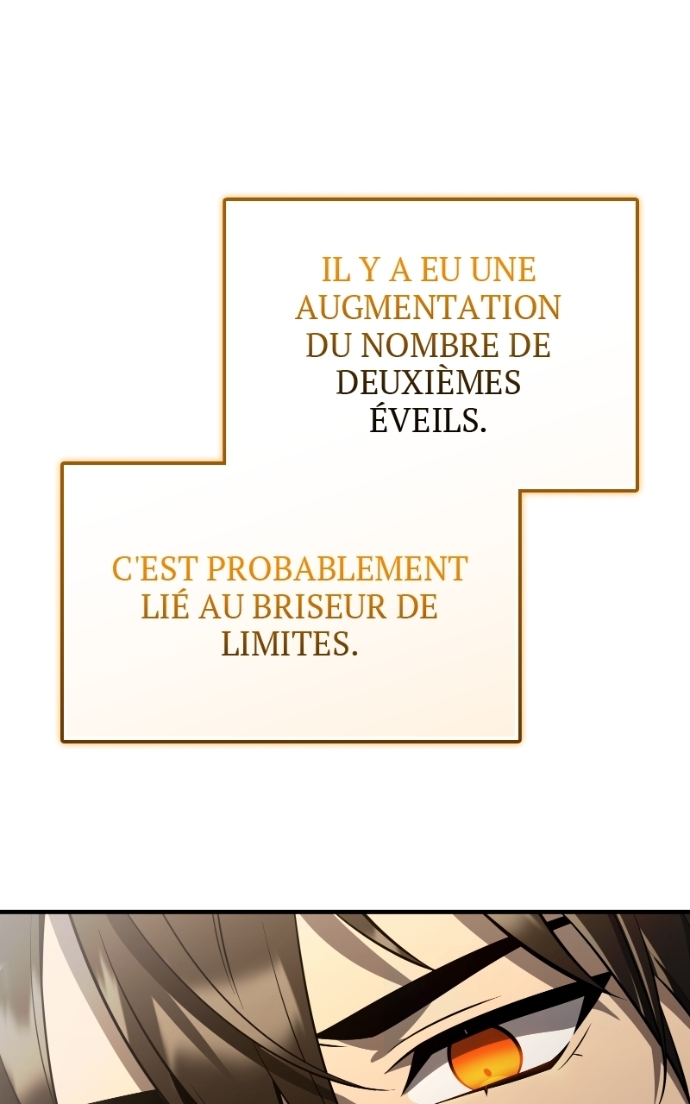 IL Y A EU UNE AUGMENTATION DU NOMBRE DE DEUXIÈMES ÉVEILS.

C'EST PROBABLEMENT LIÉ AU BRISEUR DE LIMITES.